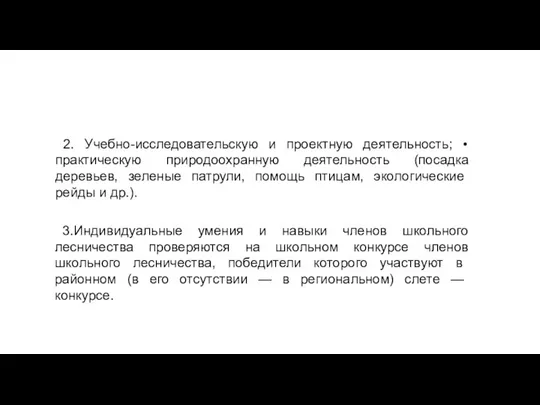 2. Учебно-исследовательскую и проектную деятельность; • практическую природоохранную деятельность (посадка деревьев, зеленые патрули, помощь птицам, экологические рейды и др.).

3.Индивидуальные умения и навыки членов школьного лесничества проверяются на школьном конкурсе членов школьного лесничества, победители которого участвуют в районном (в его отсутствии — в региональном) слете — конкурсе.